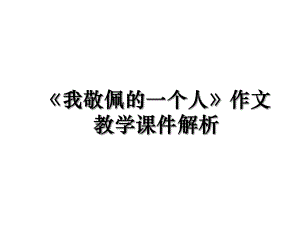 《我敬佩的一个人》作文教学课件解析